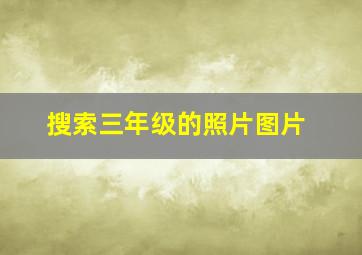 搜索三年级的照片图片